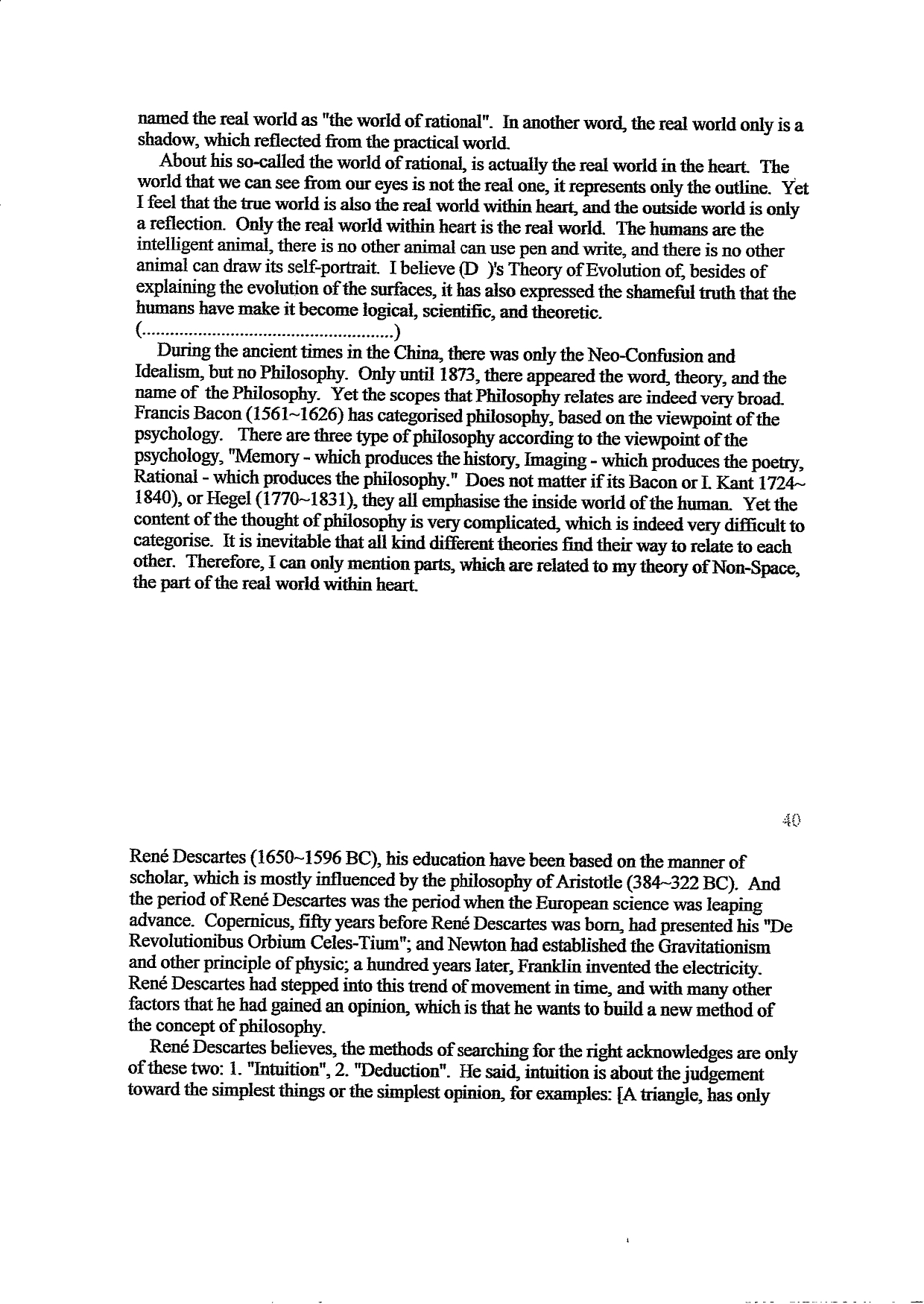 named the real world as "the world of rational". In another word, the real world only is a shadow, which reflected from the practical world.

About his so-called the world of rational, is actually the real world in the heart. The world that we can see from our eyes is not the real one, it represents only the outline. Yet I feel that the true world is also the real world within heart, and the outside world is only a reflection. Only the real world within heart is the real world. The humans are the intelligent animal, there is no other animal can use pen and write, and there is no other animal can draw its self-portrait. I believe (D )'s Theory of Evolution of, besides of explaining the evolution of the surfaces, it has also expressed the shameful truth that the humans have make it become logical, scientific, and theoretic.
(......................................................)

During the ancient times in the China, there was only the Neo-Confusion and Idealism, but no Philosophy. Only until 1873, there appeared the word, theory, and the name of the Philosophy. Yet the scopes that Philosophy relates are indeed very broad. Francis Bacon (1561~1626) has categorised philosophy, based on the viewpoint of the psychology. There are three type of philosophy according to the viewpoint of the psychology, "Memory - which produces the history, Imaging - which produces the poetry, Rational - which produces the philosophy." Does not matter if its Bacon or I. Kant 1724~1840), or Hegel (1770~1831), they all emphasise the inside world of the human. Yet the content of the thought of philosophy is very complicated, which is indeed very difficult to categorise. It is inevitable that all kind different theories find their way to relate to each other. Therefore, I can only mention parts, which are related to my theory of Non-Space, the part of the real world within heart.

40

René Descartes (1650~1596 BC), his education have been based on the manner of scholar, which is mostly influenced by the philosophy of Aristotle (384~322 BC). And the period of René Descartes was the period when the European science was leaping advance. Copernicus, fifty years before René Descartes was born, had presented his "De Revolutionibus Orbium Celes-Tium"; and Newton had established the Gravitationism and other principle of physic; a hundred years later, Franklin invented the electricity. René Descartes had stepped into this trend of movement in time, and with many other factors that he had gained an opinion, which is that he wants to build a new method of the concept of philosophy.

René Descartes believes, the methods of searching for the right acknowledges are only of these two: 1. "Intuition", 2. "Deduction". He said, intuition is about the judgement toward the simplest things or the simplest opinion, for examples: [A triangle, has only